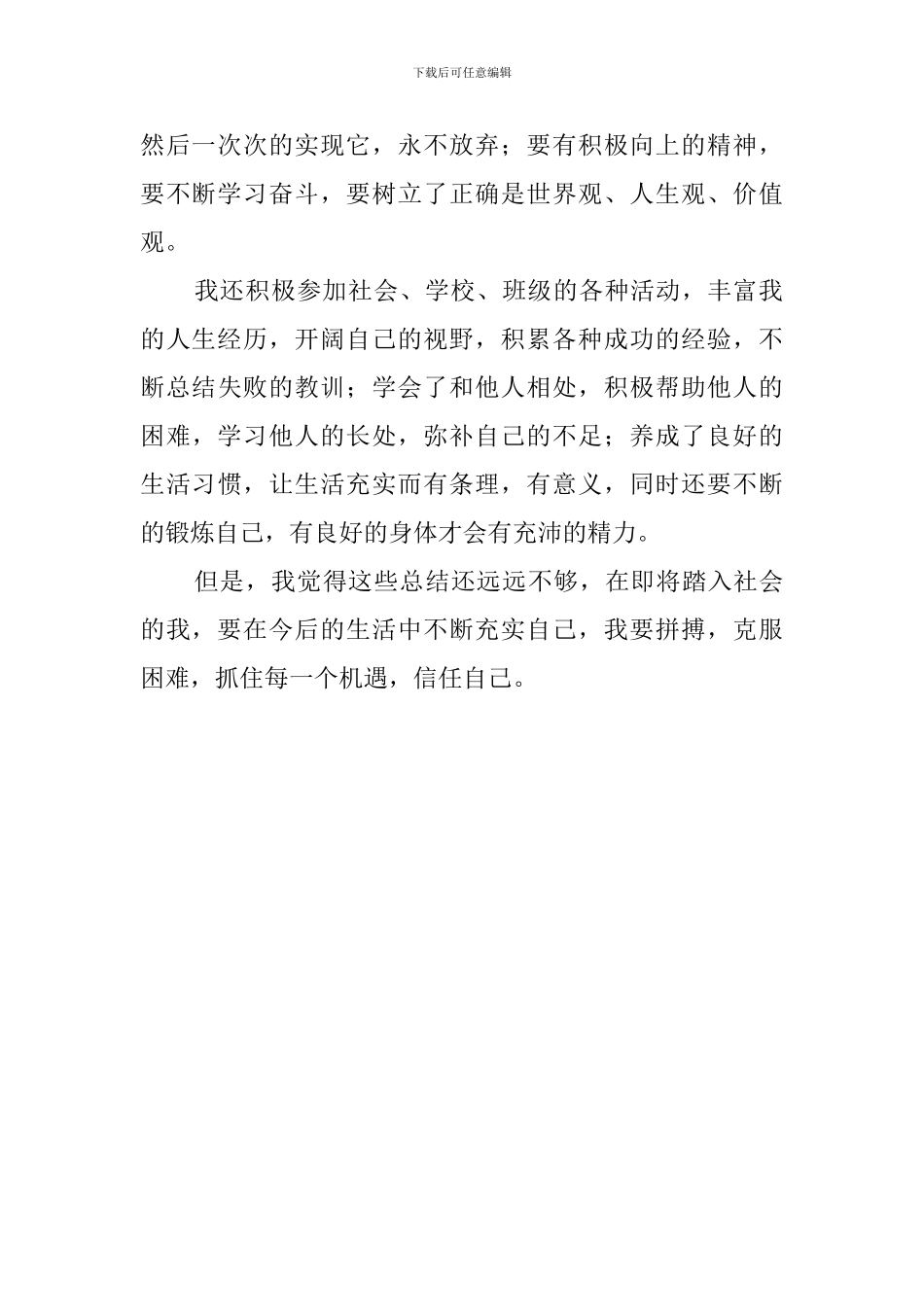 下载后可任意编辑

然后一次次的实现它，永不放弃；要有积极向上的精神，要不断学习奋斗，要树立了正确是世界观、人生观、价值观。

我还积极参加社会、学校、班级的各种活动，丰富我的人生经历，开阔自己的视野，积累各种成功的经验，不断总结失败的教训；学会了和他人相处，积极帮助他人的困难，学习他人的长处，弥补自己的不足；养成了良好的生活习惯，让生活充实而有条理，有意义，同时还要不断的锻炼自己，有良好的身体才会有充沛的精力。

但是，我觉得这些总结还远远不够，在即将踏入社会的我，要在今后的生活中不断充实自己，我要拼搏，克服困难，抓住每一个机遇，信任自己。